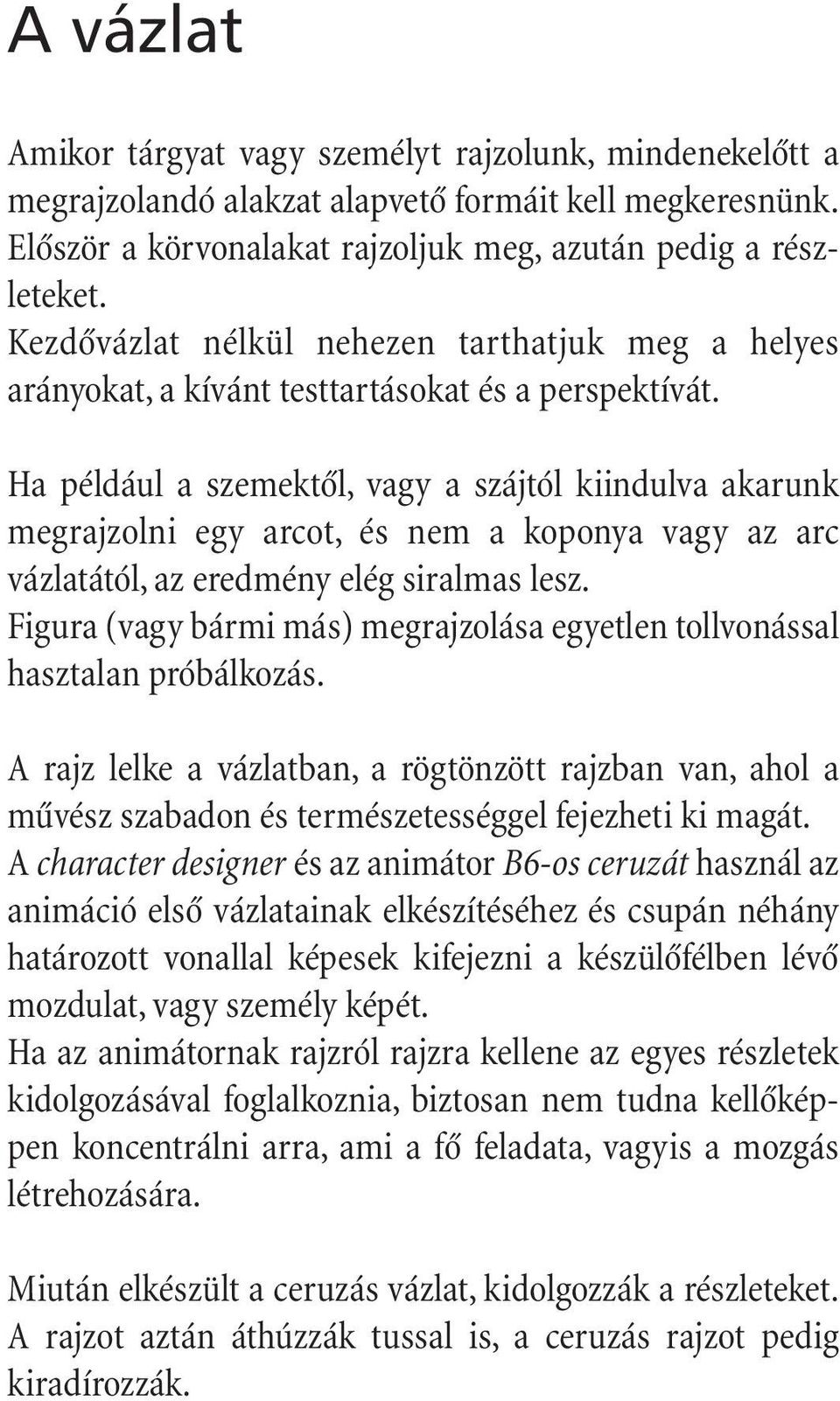 A vázlat

Amikor tárgyat vagy személyt rajzolunk, mindenekelőtt a megrajzolandó alakzat alapvető formáit kell megkeresnünk. Először a körvonalakat rajzoljuk meg, azután pedig a részleteket.
Kezdővázlat nélkül nehezen tarthatjuk meg a helyes arányokat, a kívánt testtartásokat és a perspektívát.

Ha például a szemektől, vagy a szájtól kiindulva akarunk megrajzolni egy arcot, és nem a koponya vagy az arc vázlatától, az eredmény elég siralmas lesz.
Figura (vagy bármi más) megrajzolása egyetlen tollvonással hasztalan próbálkozás.

A rajz lelke a vázlatban, a rögtönzött rajzban van, ahol a művész szabadon és természetességgel fejezheti ki magát.
A character designer és az animátor B6-os ceruzát használ az animáció első vázlatainak elkészítéséhez és csupán néhány határozott vonallal képesek kifejezni a készülőfélben lévő mozdulat, vagy személy képét.
Ha az animátornak rajzról rajzra kellene az egyes részletek kidolgozásával foglalkoznia, biztosan nem tudna kellőképpen koncentrálni arra, ami a fő feladata, vagyis a mozgás létrehozására.

Miután elkészült a ceruzás vázlat, kidolgozzák a részleteket. A rajzot aztán áthúzzák tussal is, a ceruzás rajzot pedig kiradírozzák.